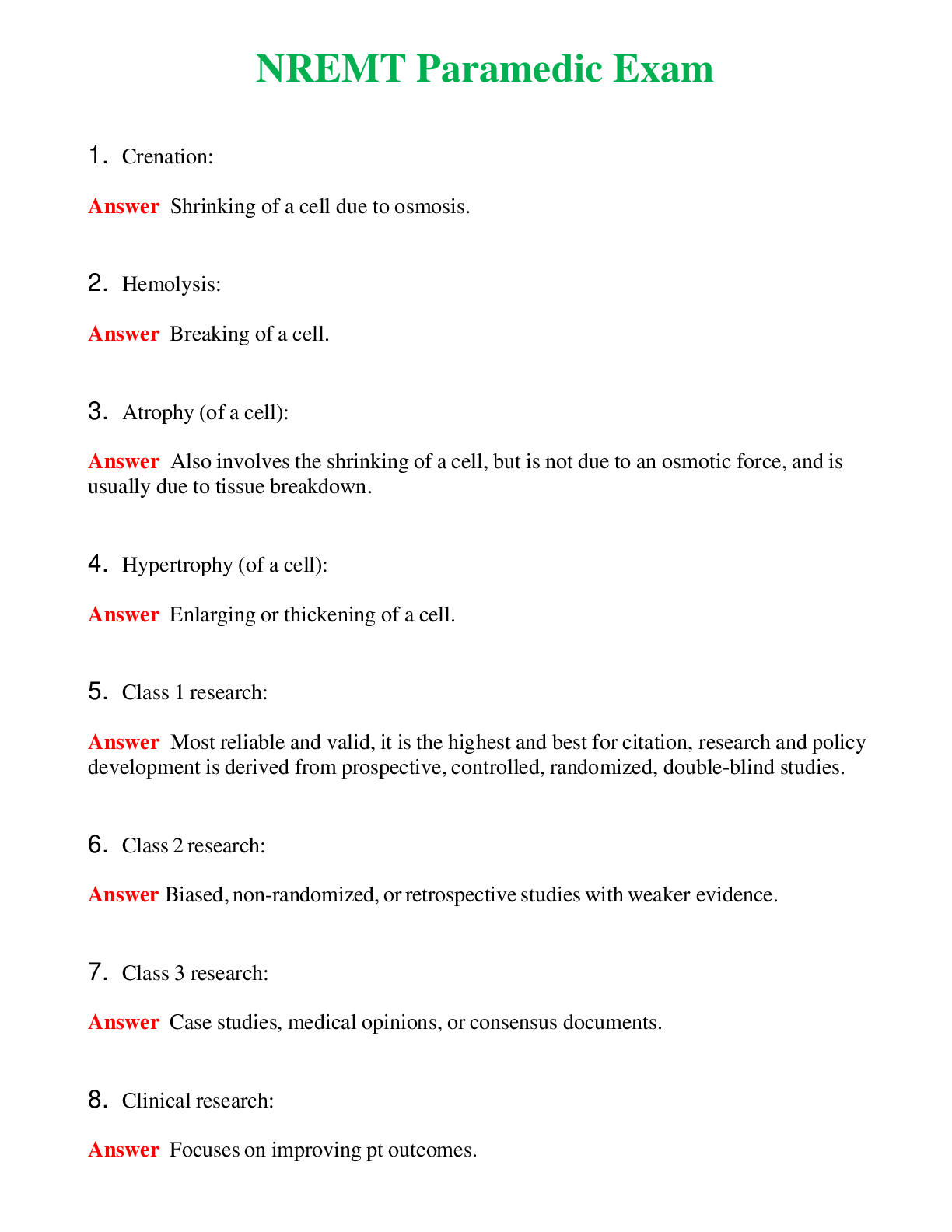 NREMT Paramedic Exam

1. Crenation:

Answer Shrinking of a cell due to osmosis.

2. Hemolysis:

Answer Breaking of a cell.

3. Atrophy (of a cell):

Answer Also involves the shrinking of a cell, but is not due to an osmotic force, and is usually due to tissue breakdown.

4. Hypertrophy (of a cell):

Answer Enlarging or thickening of a cell.

5. Class 1 research:

Answer Most reliable and valid, it is the highest and best for citation, research and policy development is derived from prospective, controlled, randomized, double-blind studies.

6. Class 2 research:

Answer Biased, non-randomized, or retrospective studies with weaker evidence.

7. Class 3 research:

Answer Case studies, medical opinions, or consensus documents.

8. Clinical research:

Answer Focuses on improving pt outcomes.